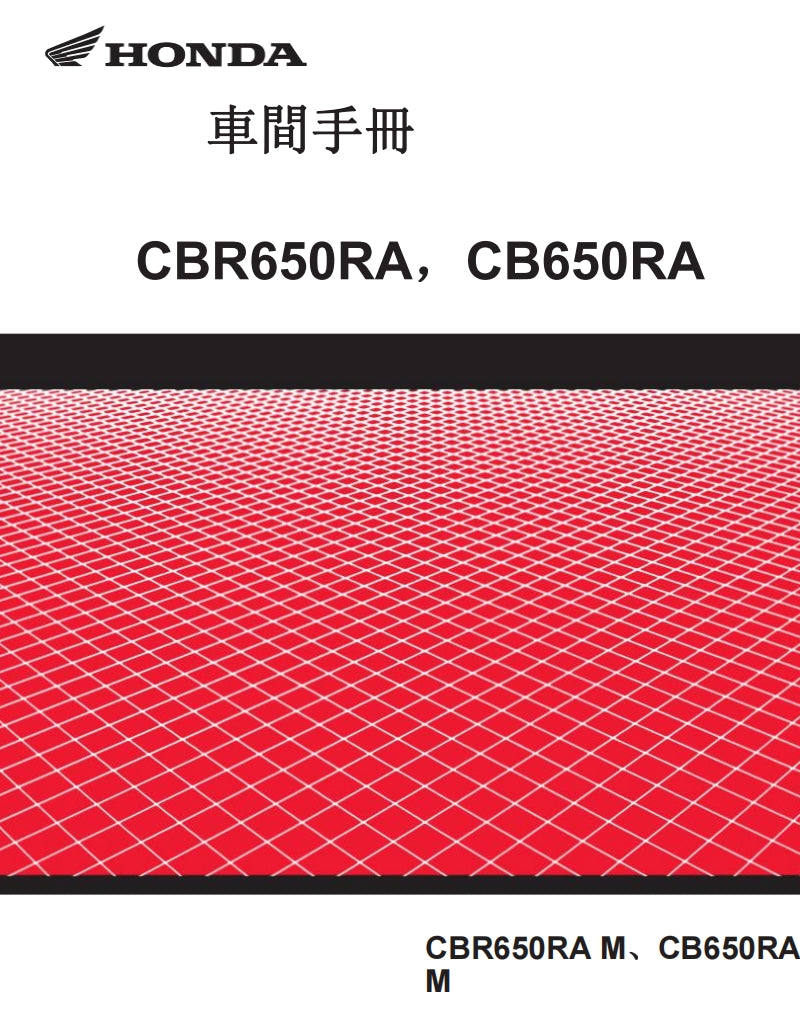 HONDA

車間手冊

CBR650RA，CB650RA

CBR650RA M、CB650RA M